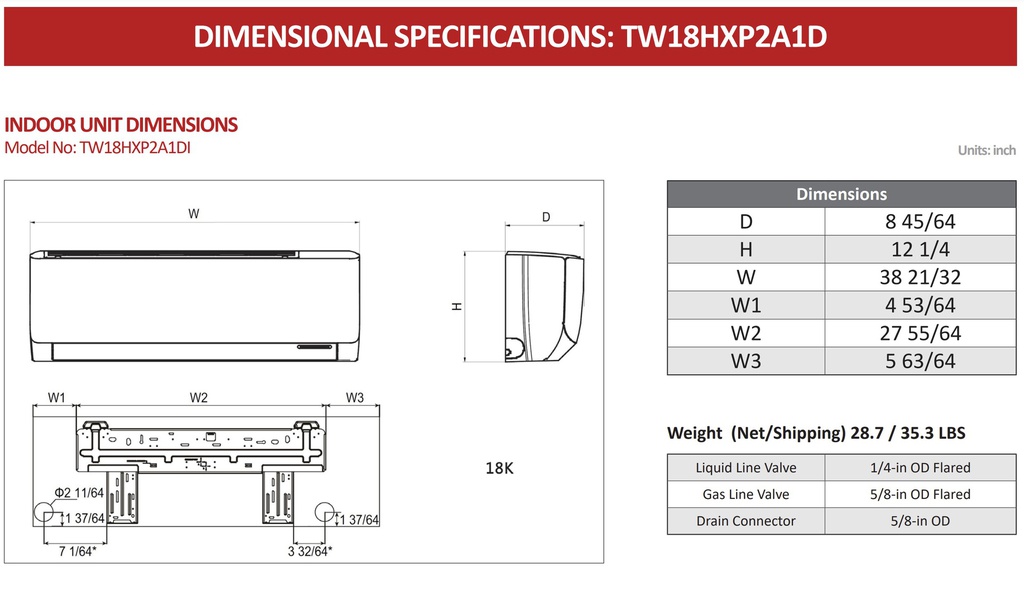 DIMENSIONAL SPECIFICATIONS: TW18HXP2A1D

INDOOR UNIT DIMENSIONS
Model No: TW18HXP2A1DI

Units: inch

W

D

H

W1 W2 W3

Φ2 11/64

1 37/64

1 37/64

7 1/64*

3 32/64*

18K

| Dimensions | |
|---|---|
| D | 8 45/64 |
| H | 12 1/4 |
| W | 38 21/32 |
| W1 | 4 53/64 |
| W2 | 27 55/64 |
| W3 | 5 63/64 |

Weight (Net/Shipping) 28.7 / 35.3 LBS

| Liquid Line Valve | 1/4-in OD Flared |
|---|---|
| Gas Line Valve | 5/8-in OD Flared |
| Drain Connector | 5/8-in OD |